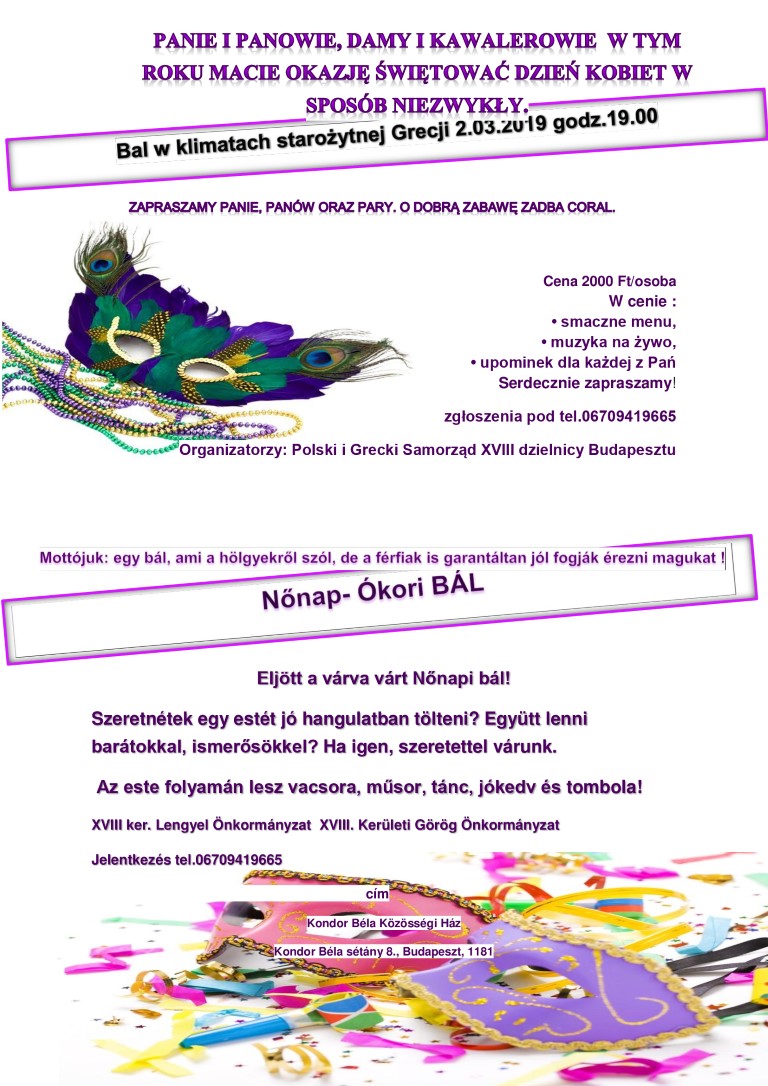 PANIE I PANOWIE, DAMY I KAWALEROWIE W TYM ROKU MACIE OKAZJĘ ŚWIĘTOWAĆ DZIEŃ KOBIET W SPOSÓB NIEZWYKŁY.

Bal w klimatach starożytnej Grecji 2.03.2019 godz.19.00

ZAPRASZAMY PANIE, PANÓW ORAZ PARY. O DOBRĄ ZABAWĘ ZADBA CORAL.

Cena 2000 Ft/osoba
W cenie :
• smaczne menu,
• muzyka na żywo,
• upominek dla każdej z Pań
Serdecznie zapraszamy!

zgłoszenia pod tel.06709419665

Organizatorzy: Polski i Grecki Samorząd XVIII dzielnicy Budapesztu

Mottójuk: egy bál, ami a hölgyekről szól, de a férfiak is garantáltan jól fogják érezni magukat !

Nőnap- Ókori BÁL

Eljött a várva várt Nőnapi bál!

Szeretnétek egy estét jó hangulatban tölteni? Együtt lenni barátokkal, ismerősökkel? Ha igen, szeretettel várunk.

Az este folyamán lesz vacsora, műsor, tánc, jókedv és tombola!

XVIII ker. Lengyel Önkormányzat XVIII. Kerületi Görög Önkormányzat

Jelentkezés tel.06709419665

cím

Kondor Béla Közösségi Ház

Kondor Béla sétány 8., Budapeszt, 1181